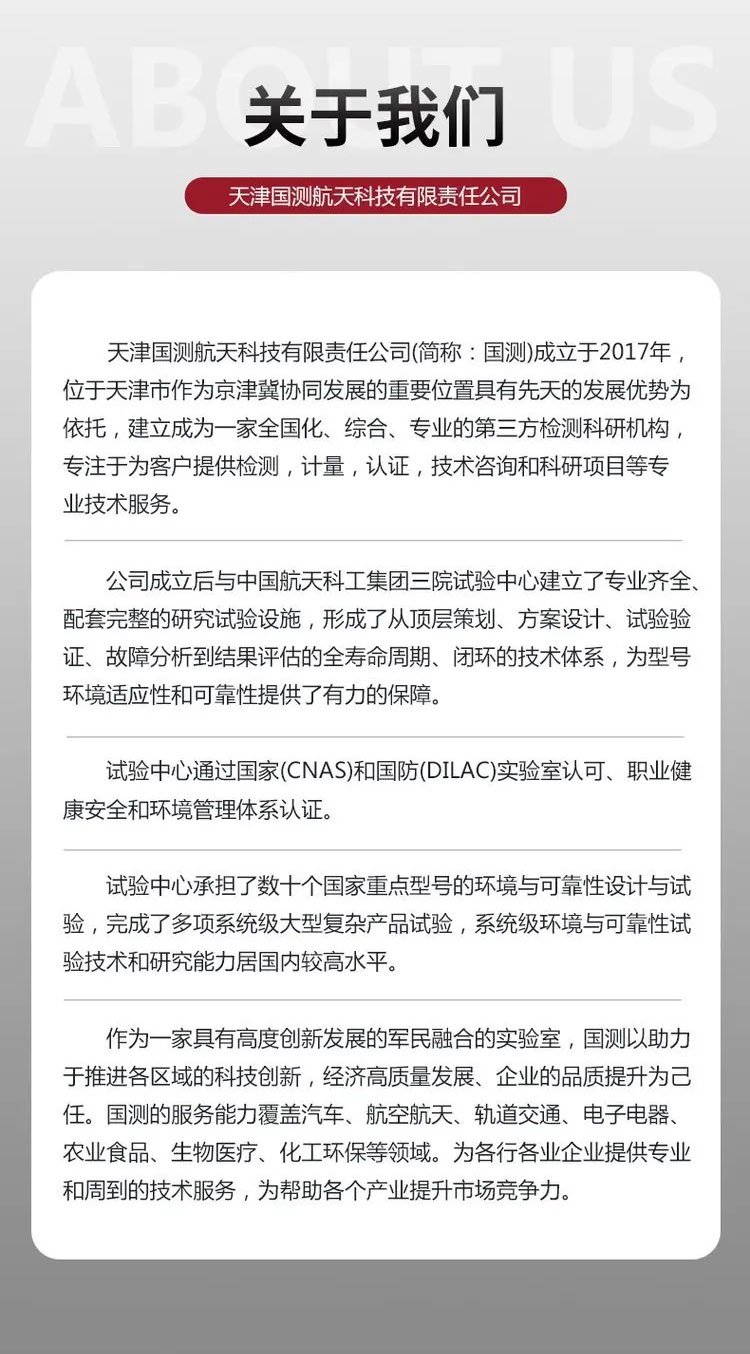 ABOUT US

关于我们

天津国测航天科技有限责任公司

天津国测航天科技有限责任公司(简称：国测)成立于2017年，位于天津市作为京津冀协同发展的重要位置具有先天的发展优势为依托，建立成为一家全国化、综合、专业的第三方检测科研机构，专注于为客户提供检测，计量，认证，技术咨询和科研项目等专业技术服务。

公司成立后与中国航天科工集团三院试验中心建立了专业齐全、配套完整的研究试验设施，形成了从顶层策划、方案设计、试验验证、故障分析到结果评估的全寿命周期、闭环的技术体系，为型号环境适应性和可靠性提供了有力的保障。

试验中心通过国家(CNAS)和国防(DILAC)实验室认可、职业健康安全和环境管理体系认证。

试验中心承担了数十个国家重点型号的环境与可靠性设计与试验，完成了多项系统级大型复杂产品试验，系统级环境与可靠性试验技术和研究能力居国内较高水平。

作为一家具有高度创新发展的军民融合的实验室，国测以助力于推进各区域的科技创新，经济高质量发展、企业的品质提升为己任。国测的服务能力覆盖汽车、航空航天、轨道交通、电子电器、农业食品、生物医疗、化工环保等领域。为各行各业企业提供专业和周到的技术服务，为帮助各个产业提升市场竞争力。